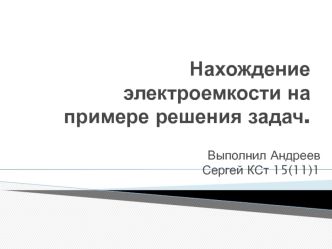 Нахождение электроемкости на примере решения задач.

Выполнил Андреев Сергей КСт 15(11)1